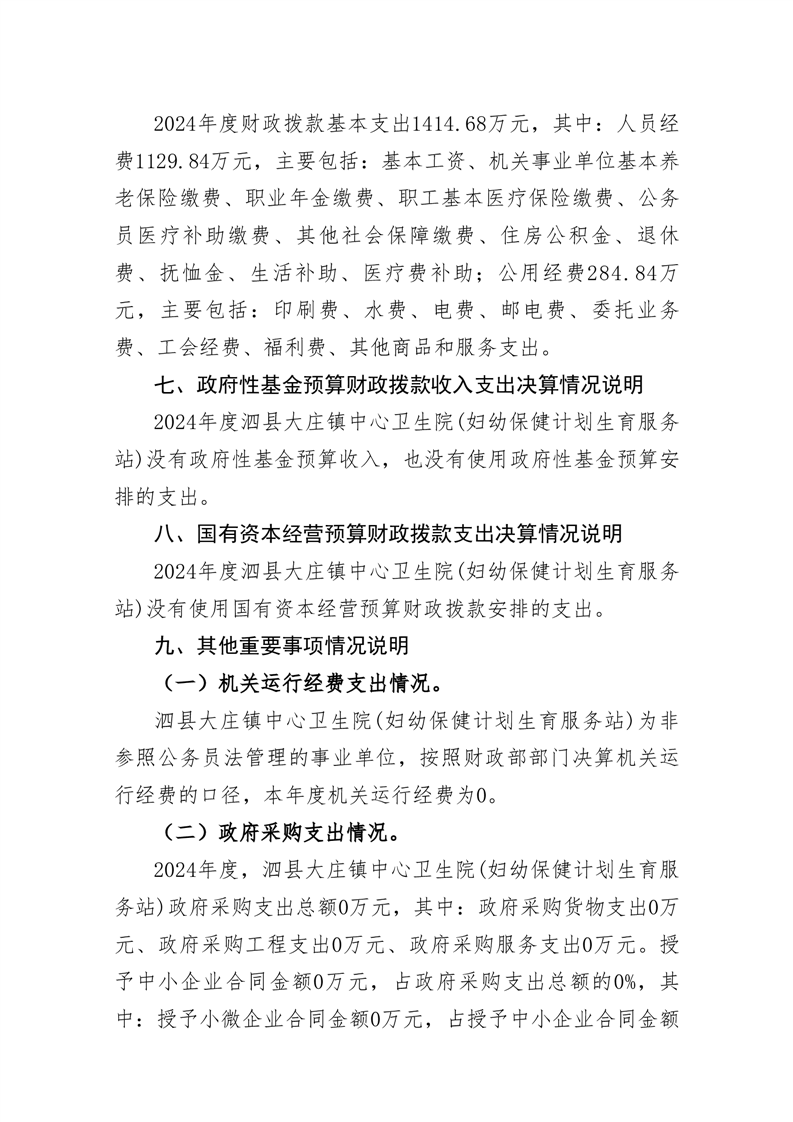 2024年度财政拨款基本支出1414.68万元，其中：人员经费1129.84万元，主要包括：基本工资、机关事业单位基本养老保险缴费、职业年金缴费、职工基本医疗保险缴费、公务员医疗补助缴费、其他社会保障缴费、住房公积金、退休费、抚恤金、生活补助、医疗费补助；公用经费284.84万元，主要包括：印刷费、水费、电费、邮电费、委托业务费、工会经费、福利费、其他商品和服务支出。

七、政府性基金预算财政拨款收入支出决算情况说明

2024年度泗县大庄镇中心卫生院(妇幼保健计划生育服务站)没有政府性基金预算收入，也没有使用政府性基金预算安排的支出。

八、国有资本经营预算财政拨款支出决算情况说明

2024年度泗县大庄镇中心卫生院(妇幼保健计划生育服务站)没有使用国有资本经营预算财政拨款安排的支出。

九、其他重要事项情况说明

（一）机关运行经费支出情况。

泗县大庄镇中心卫生院(妇幼保健计划生育服务站)为非参照公务员法管理的事业单位，按照财政部部门决算机关运行经费的口径，本年度机关运行经费为0。

（二）政府采购支出情况。

2024年度，泗县大庄镇中心卫生院(妇幼保健计划生育服务站)政府采购支出总额0万元，其中：政府采购货物支出0万元、政府采购工程支出0万元、政府采购服务支出0万元。授予中小企业合同金额0万元，占政府采购支出总额的0%，其中：授予小微企业合同金额0万元，占授予中小企业合同金额